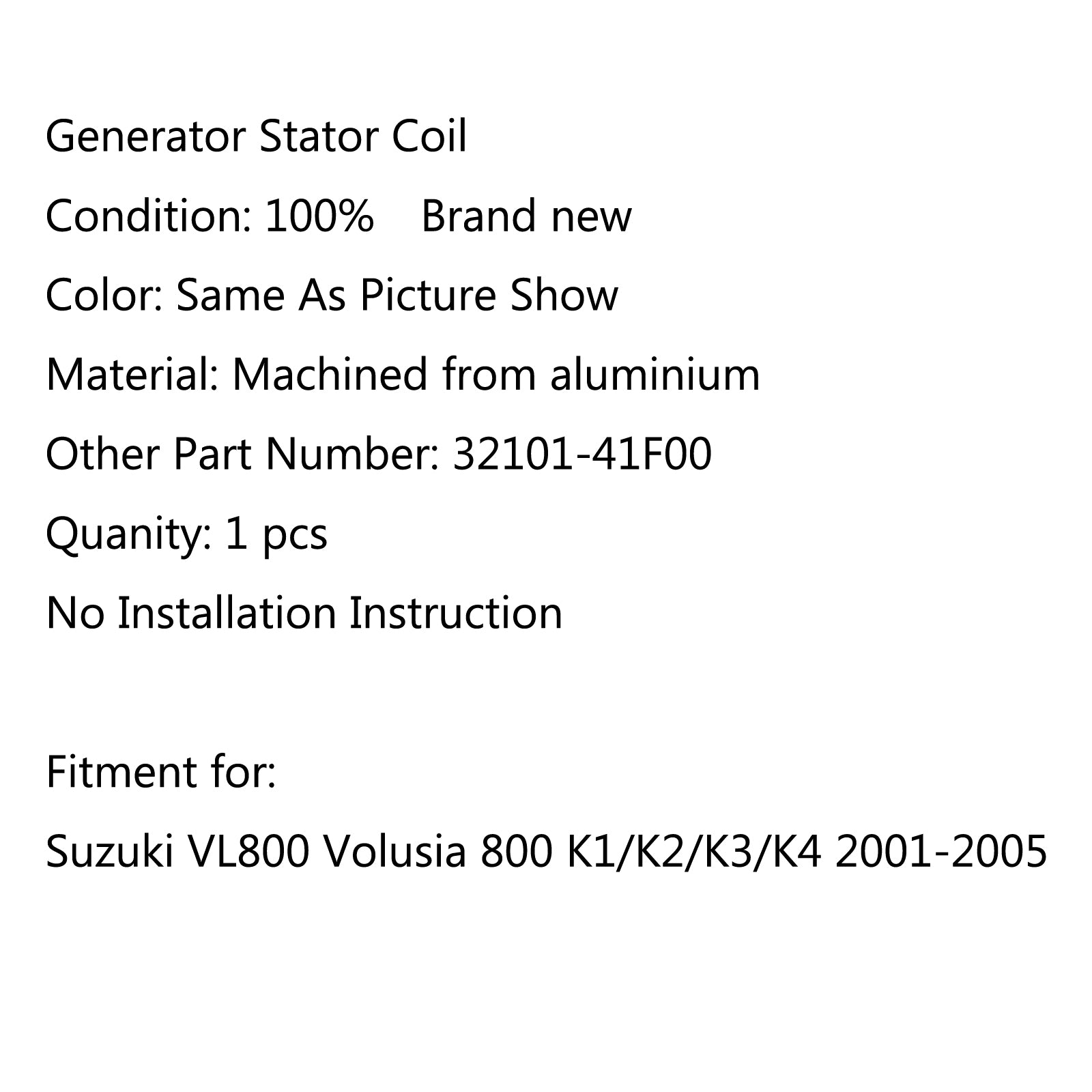 Generator Stator Coil

Condition: 100%    Brand new

Color: Same As Picture Show

Material: Machined from aluminium

Other Part Number: 32101-41F00

Quanity: 1 pcs

No Installation Instruction

Fitment for:

Suzuki VL800 Volusia 800 K1/K2/K3/K4 2001-2005